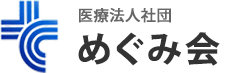 医療法人社団
めぐみ会